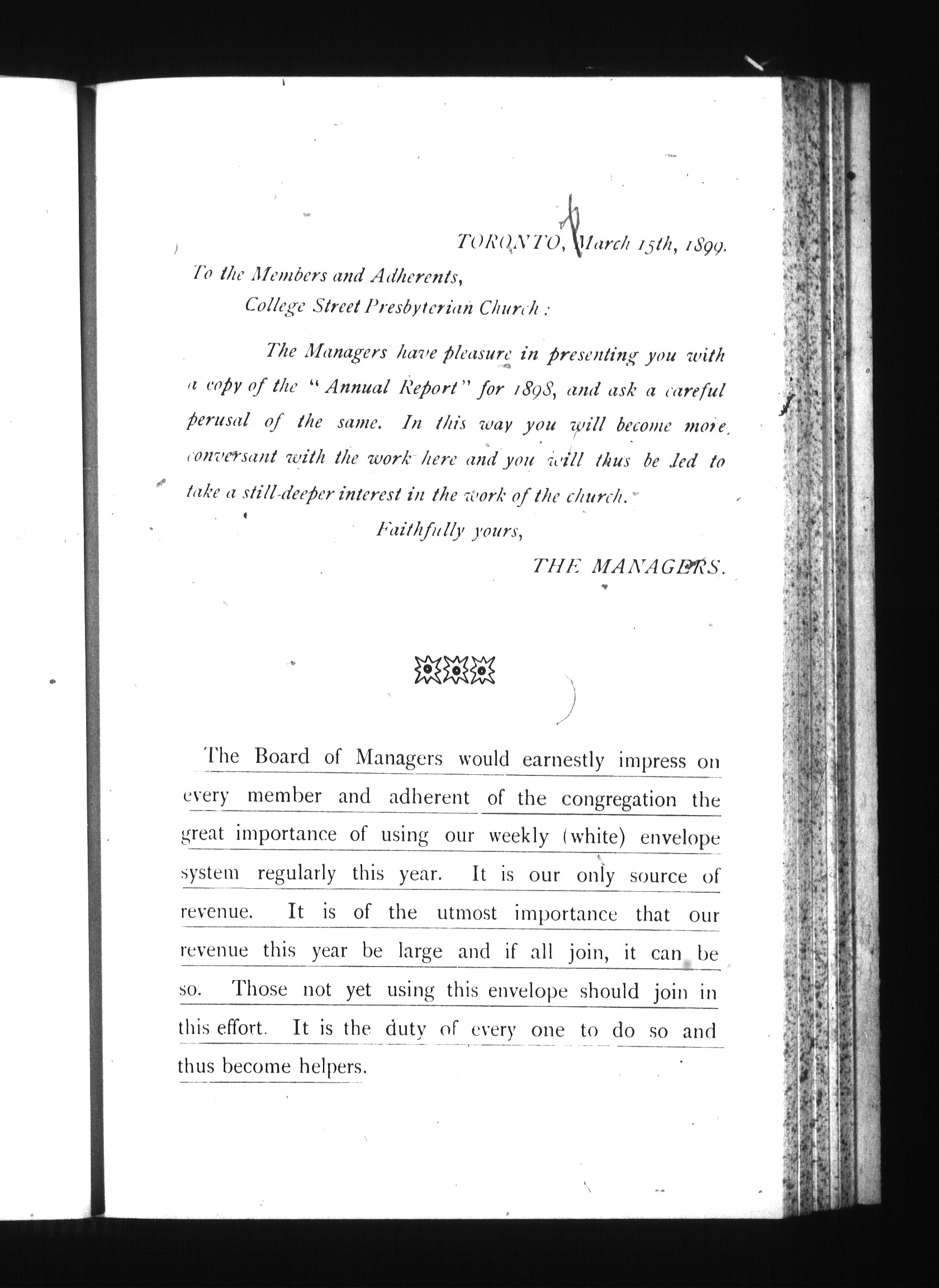 TORONTO, March 15th, 1899.

To the Members and Adherents,
College Street Presbyterian Church:

The Managers have pleasure in presenting you with a copy of the "Annual Report" for 1898, and ask a careful perusal of the same. In this way you will become more conversant with the work here and you will thus be led to take a still-deeper interest in the work of the church.

Faithfully yours,
THE MANAGERS.

The Board of Managers would earnestly impress on every member and adherent of the congregation the great importance of using our weekly (white) envelope system regularly this year. It is our only source of revenue. It is of the utmost importance that our revenue this year be large and if all join, it can be so. Those not yet using this envelope should join in this effort. It is the duty of every one to do so and thus become helpers.